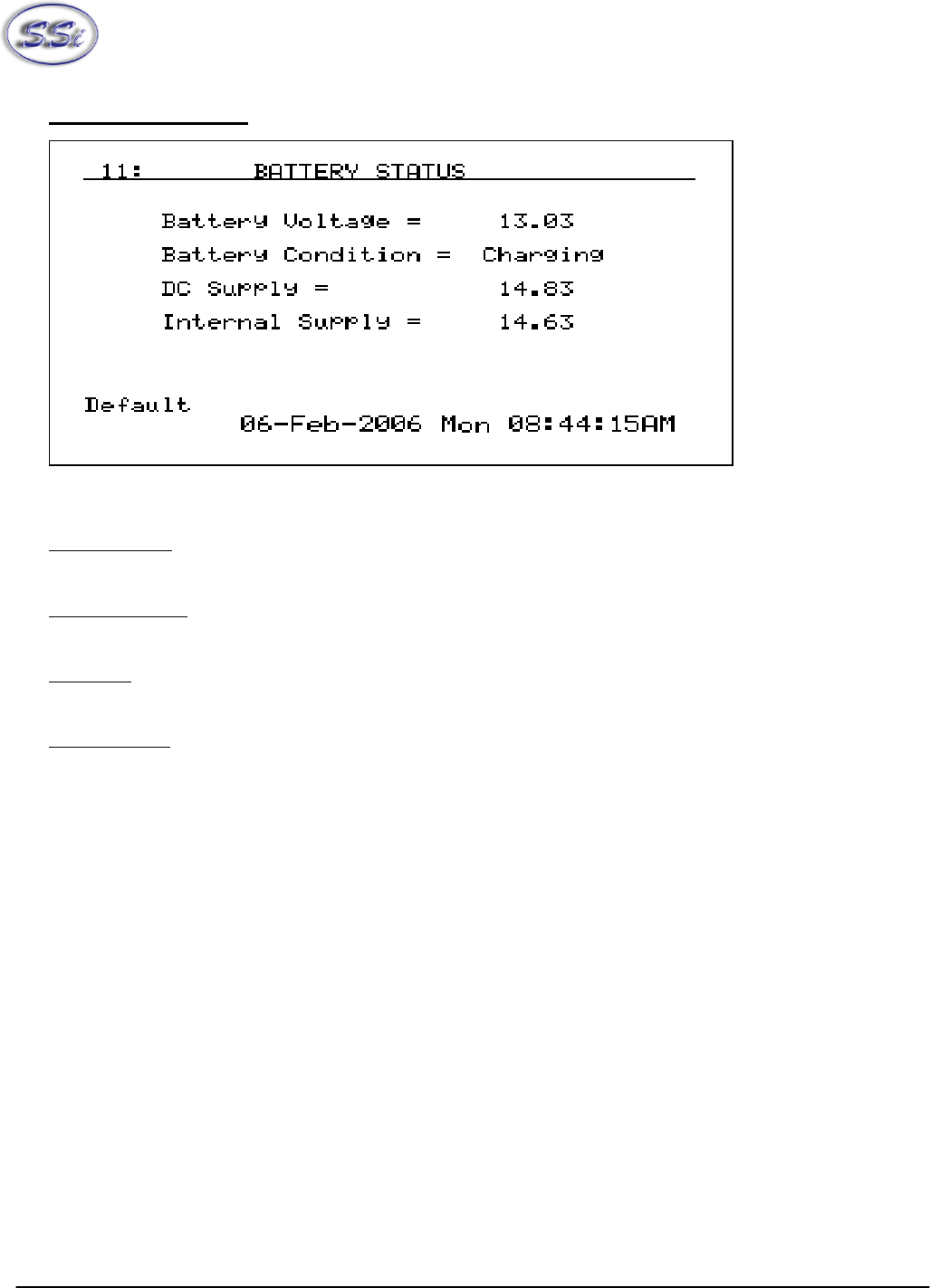 SSi

11: BATTERY STATUS

Battery Voltage = 13.03
Battery Condition = Charging
DC Supply = 14.83
Internal Supply = 14.63

Default
06-Feb-2006 Mon 08:44:15AM